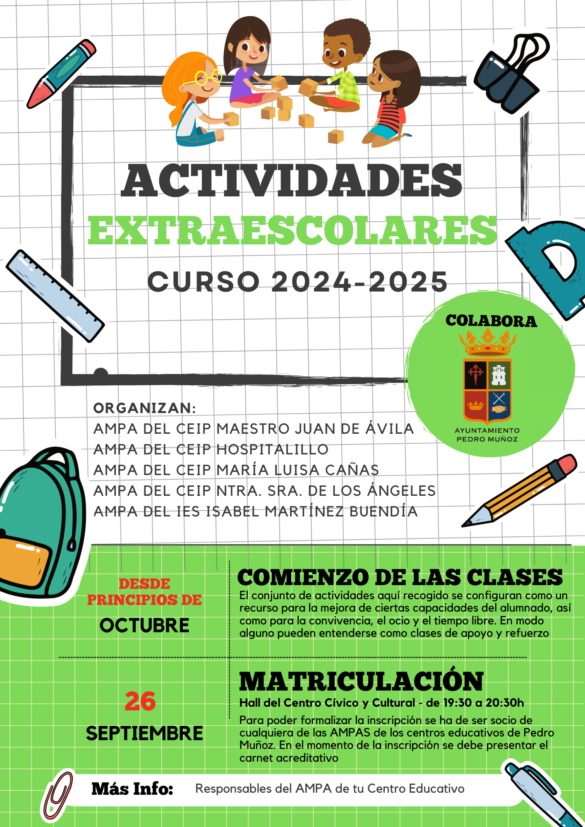 ACTIVIDADES
EXTRAESCOLARES
CURSO 2024-2025

COLABORA
AYUNTAMIENTO
PEDRO MUÑOZ

ORGANIZAN:
AMPA DEL CEIP MAESTRO JUAN DE ÁVILA
AMPA DEL CEIP HOSPITALILLO
AMPA DEL CEIP MARÍA LUISA CAÑAS
AMPA DEL CEIP NTRA. SRA. DE LOS ÁNGELES
AMPA DEL IES ISABEL MARTÍNEZ BUENDÍA

DESDE
PRINCIPIOS DE
OCTUBRE

COMIENZO DE LAS CLASES
El conjunto de actividades aquí recogido se configuran como un recurso para la mejora de ciertas capacidades del alumnado, así como para la convivencia, el ocio y el tiempo libre. En modo alguno pueden entenderse como clases de apoyo y refuerzo

26
SEPTIEMBRE

MATRICULACIÓN
Hall del Centro Cívico y Cultural - de 19:30 a 20:30h
Para poder formalizar la inscripción se ha de ser socio de cualquiera de las AMPAS de los centros educativos de Pedro Muñoz. En el momento de la inscripción se debe presentar el carnet acreditativo

Más Info: Responsables del AMPA de tu Centro Educativo